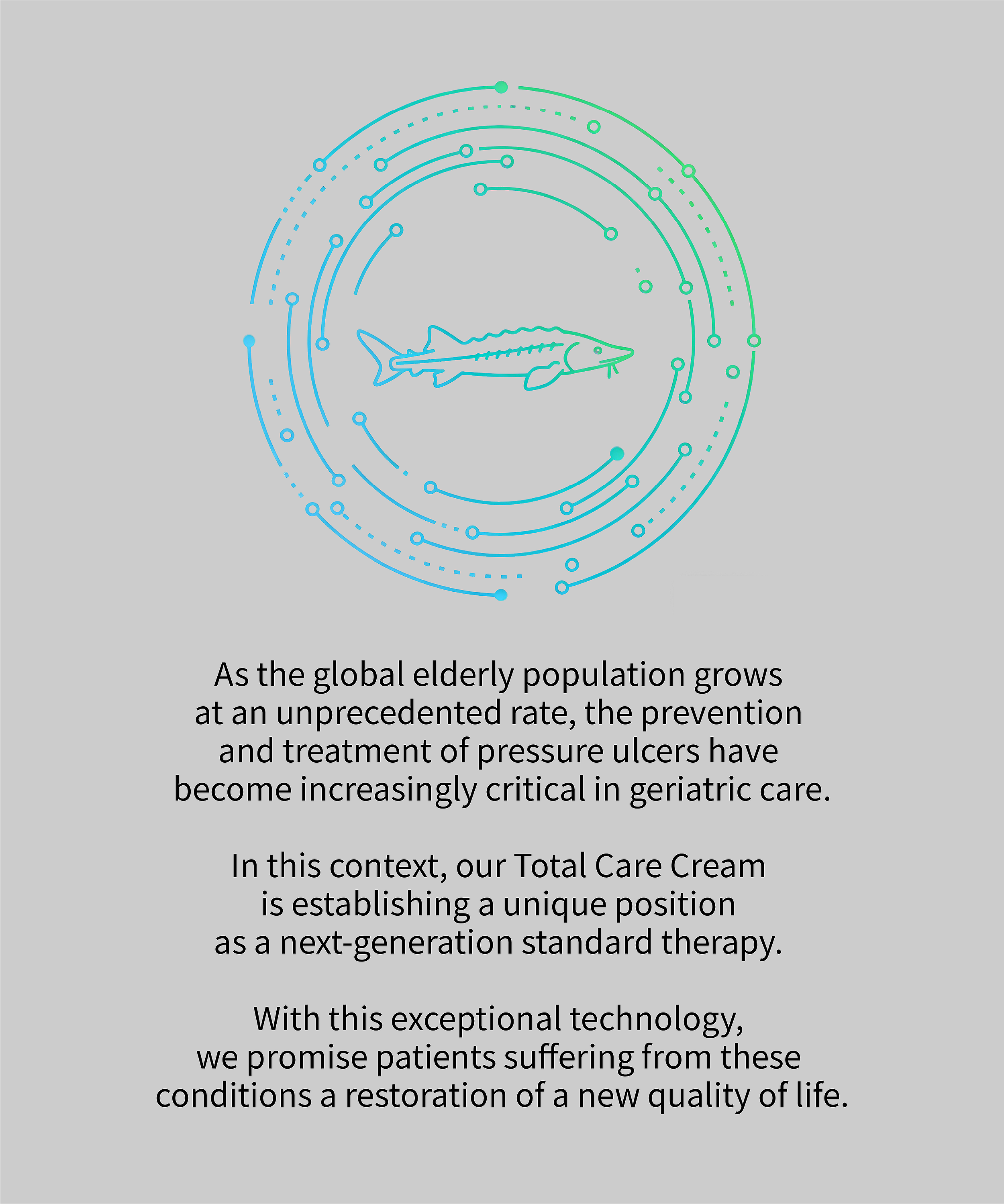 As the global elderly population grows at an unprecedented rate, the prevention and treatment of pressure ulcers have become increasingly critical in geriatric care.

In this context, our Total Care Cream is establishing a unique position as a next-generation standard therapy.

With this exceptional technology, we promise patients suffering from these conditions a restoration of a new quality of life.